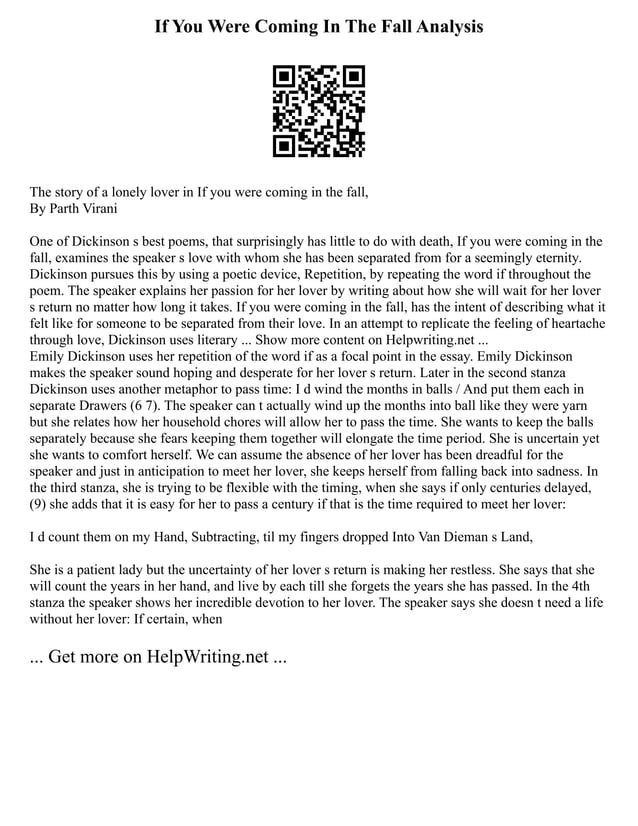 If You Were Coming In The Fall Analysis

The story of a lonely lover in If you were coming in the fall,
By Parth Virani

One of Dickinson s best poems, that surprisingly has little to do with death, If you were coming in the fall, examines the speaker s love with whom she has been separated from for a seemingly eternity. Dickinson pursues this by using a poetic device, Repetition, by repeating the word if throughout the poem. The speaker explains her passion for her lover by writing about how she will wait for her lover s return no matter how long it takes. If you were coming in the fall, has the intent of describing what it felt like for someone to be separated from their love. In an attempt to replicate the feeling of heartache through love, Dickinson uses literary ... Show more content on Helpwriting.net ...
Emily Dickinson uses her repetition of the word if as a focal point in the essay. Emily Dickinson makes the speaker sound hoping and desperate for her lover s return. Later in the second stanza Dickinson uses another metaphor to pass time: I d wind the months in balls / And put them each in separate Drawers (6 7). The speaker can t actually wind up the months into ball like they were yarn but she relates how her household chores will allow her to pass the time. She wants to keep the balls separately because she fears keeping them together will elongate the time period. She is uncertain yet she wants to comfort herself. We can assume the absence of her lover has been dreadful for the speaker and just in anticipation to meet her lover, she keeps herself from falling back into sadness. In the third stanza, she is trying to be flexible with the timing, when she says if only centuries delayed, (9) she adds that it is easy for her to pass a century if that is the time required to meet her lover:

I d count them on my Hand, Subtracting, til my fingers dropped Into Van Dieman s Land,

She is a patient lady but the uncertainty of her lover s return is making her restless. She says that she will count the years in her hand, and live by each till she forgets the years she has passed. In the 4th stanza the speaker shows her incredible devotion to her lover. The speaker says she doesn t need a life without her lover: If certain, when

... Get more on HelpWriting.net ...